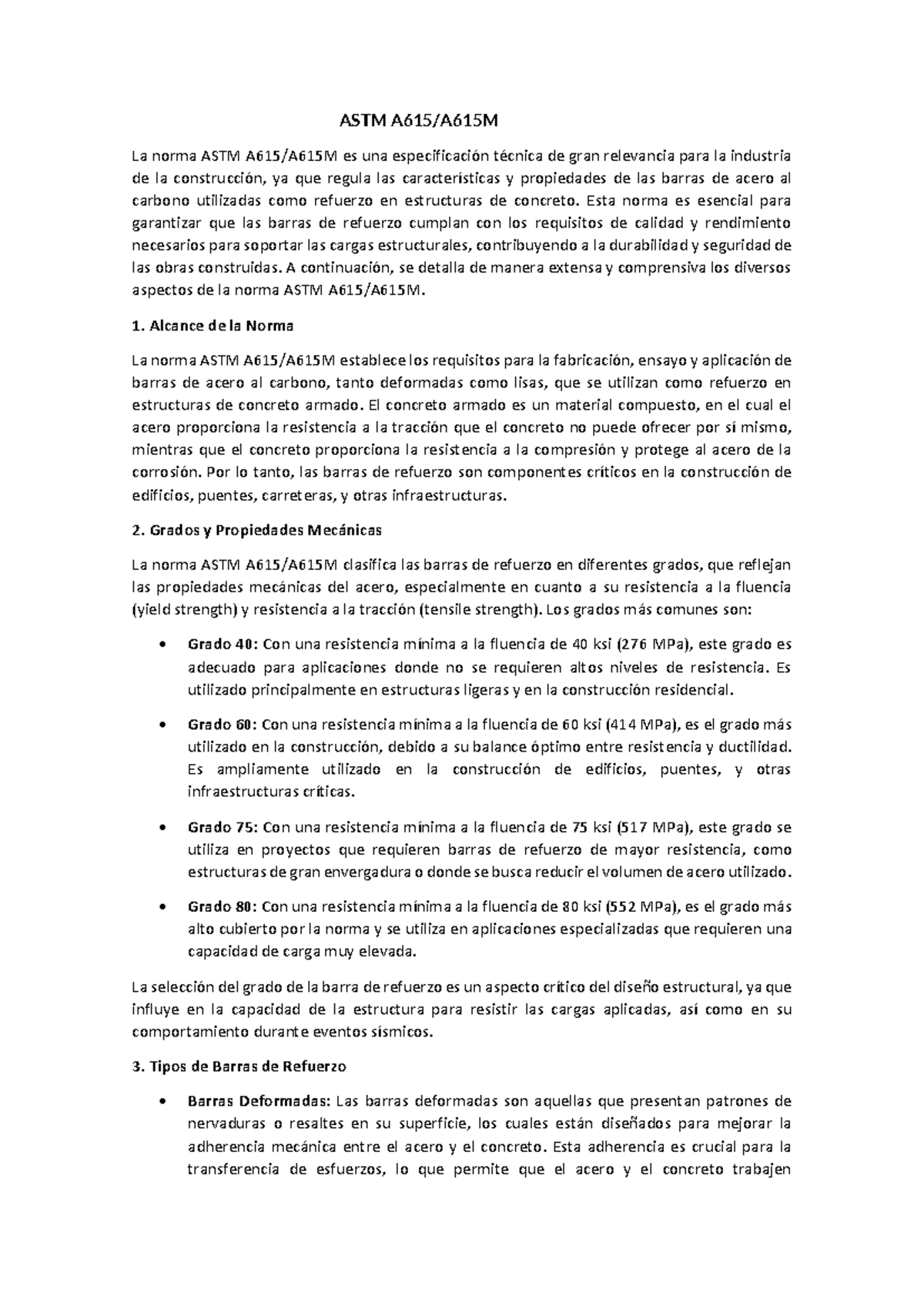 ASTM A615/A615M

La norma ASTM A615/A615M es una especificación técnica de gran relevancia para la industria de la construcción, ya que regula las características y propiedades de las barras de acero al carbono utilizadas como refuerzo en estructuras de concreto. Esta norma es esencial para garantizar que las barras de refuerzo cumplan con los requisitos de calidad y rendimiento necesarios para soportar las cargas estructurales, contribuyendo a la durabilidad y seguridad de las obras construidas. A continuación, se detalla de manera extensa y comprensiva los diversos aspectos de la norma ASTM A615/A615M.

1. Alcance de la Norma

La norma ASTM A615/A615M establece los requisitos para la fabricación, ensayo y aplicación de barras de acero al carbono, tanto deformadas como lisas, que se utilizan como refuerzo en estructuras de concreto armado. El concreto armado es un material compuesto, en el cual el acero proporciona la resistencia a la tracción que el concreto no puede ofrecer por sí mismo, mientras que el concreto proporciona la resistencia a la compresión y protege al acero de la corrosión. Por lo tanto, las barras de refuerzo son componentes críticos en la construcción de edificios, puentes, carreteras, y otras infraestructuras.

2. Grados y Propiedades Mecánicas

La norma ASTM A615/A615M clasifica las barras de refuerzo en diferentes grados, que reflejan las propiedades mecánicas del acero, especialmente en cuanto a su resistencia a la fluencia (yield strength) y resistencia a la tracción (tensile strength). Los grados más comunes son:

• Grado 40: Con una resistencia mínima a la fluencia de 40 ksi (276 MPa), este grado es adecuado para aplicaciones donde no se requieren altos niveles de resistencia. Es utilizado principalmente en estructuras ligeras y en la construcción residencial.

• Grado 60: Con una resistencia mínima a la fluencia de 60 ksi (414 MPa), es el grado más utilizado en la construcción, debido a su balance óptimo entre resistencia y ductilidad. Es ampliamente utilizado en la construcción de edificios, puentes, y otras infraestructuras críticas.

• Grado 75: Con una resistencia mínima a la fluencia de 75 ksi (517 MPa), este grado se utiliza en proyectos que requieren barras de refuerzo de mayor resistencia, como estructuras de gran envergadura o donde se busca reducir el volumen de acero utilizado.

• Grado 80: Con una resistencia mínima a la fluencia de 80 ksi (552 MPa), es el grado más alto cubierto por la norma y se utiliza en aplicaciones especializadas que requieren una capacidad de carga muy elevada.

La selección del grado de la barra de refuerzo es un aspecto crítico del diseño estructural, ya que influye en la capacidad de la estructura para resistir las cargas aplicadas, así como en su comportamiento durante eventos sísmicos.

3. Tipos de Barras de Refuerzo

• Barras Deformadas: Las barras deformadas son aquellas que presentan patrones de nervaduras o resaltes en su superficie, los cuales están diseñados para mejorar la adherencia mecánica entre el acero y el concreto. Esta adherencia es crucial para la transferencia de esfuerzos, lo que permite que el acero y el concreto trabajen